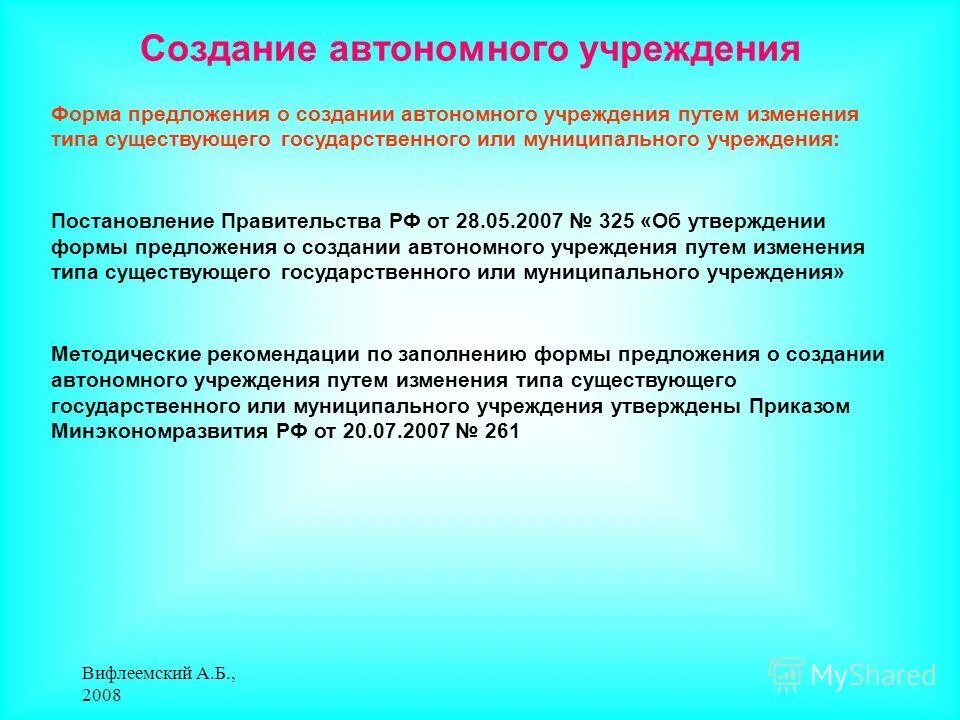 Создание автономного учреждения

Форма предложения о создании автономного учреждения путем изменения типа существующего государственного или муниципального учреждения:

Постановление Правительства РФ от 28.05.2007 № 325 «Об утверждении формы предложения о создании автономного учреждения путем изменения типа существующего государственного или муниципального учреждения»

Методические рекомендации по заполнению формы предложения о создании автономного учреждения путем изменения типа существующего государственного или муниципального учреждения утверждены Приказом Минэкономразвития РФ от 20.07.2007 № 261

Вифлеемский А.Б., 2008

MyShared